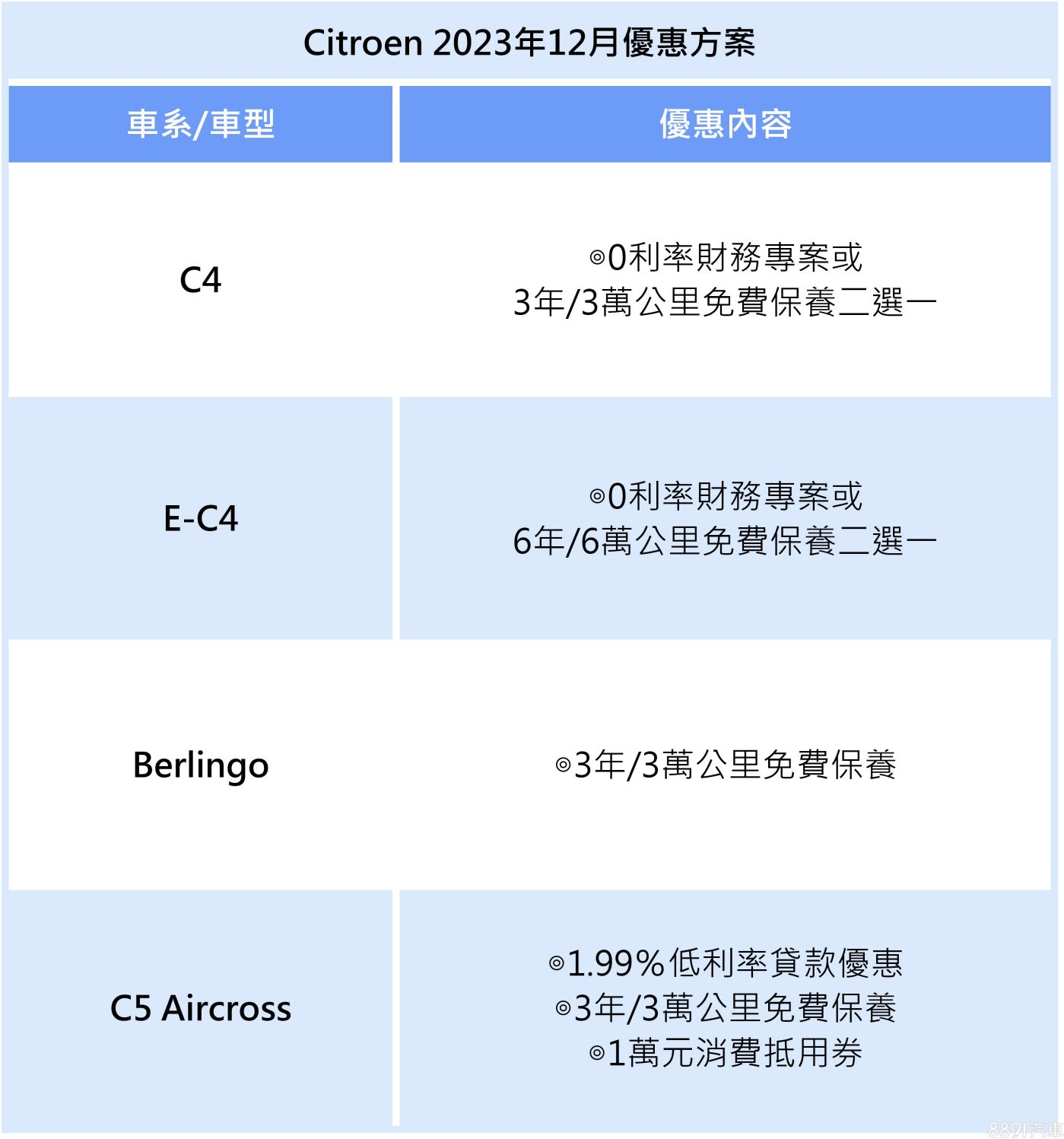 Citroen 2023年12月優惠方案

| 車系/車型 | 優惠內容 |
|---|---|
| C4 | ◎0利率財務專案或 3年/3萬公里免費保養二選一 |
| E-C4 | ◎0利率財務專案或 6年/6萬公里免費保養二選一 |
| Berlingo | ◎3年/3萬公里免費保養 |
| C5 Aircross | ◎1.99%低利率貸款優惠 ◎3年/3萬公里免費保養 ◎1萬元消費抵用券 |

8891汽車